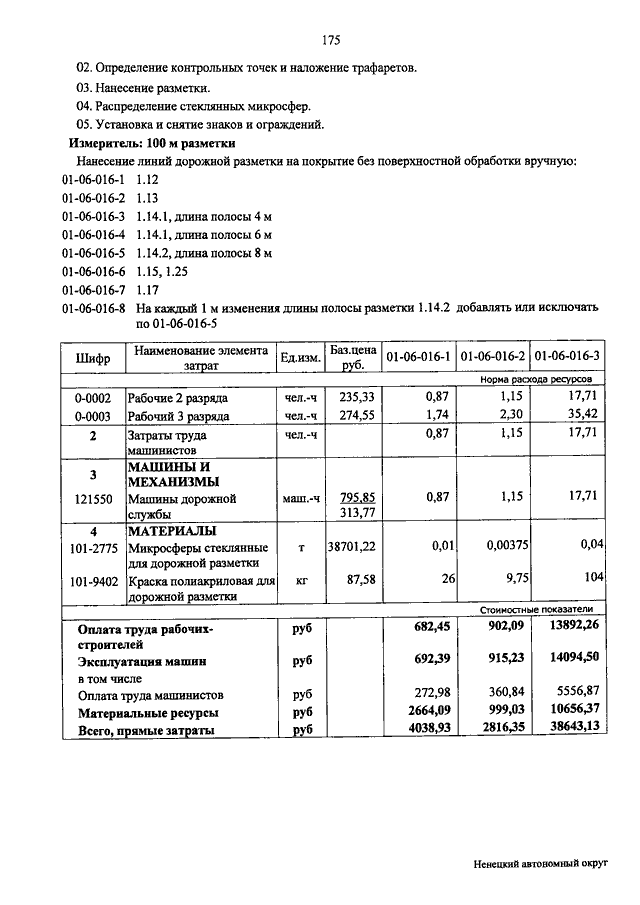 175

02. Определение контрольных точек и наложение трафаретов.

03. Нанесение разметки.

04. Распределение стеклянных микросфер.

05. Установка и снятие знаков и ограждений.

Измеритель: 100 м разметки

Нанесение линий дорожной разметки на покрытие без поверхностной обработки вручную:

01-06-016-1 1.12
01-06-016-2 1.13
01-06-016-3 1.14.1, длина полосы 4 м
01-06-016-4 1.14.1, длина полосы 6 м
01-06-016-5 1.14.2, длина полосы 8 м
01-06-016-6 1.15, 1.25
01-06-016-7 1.17
01-06-016-8 На каждый 1 м изменения длины полосы разметки 1.14.2 добавлять или исключать по 01-06-016-5

| Шифр | Наименование элемента затрат | Ед.изм. | Баз.цена руб. | 01-06-016-1 | 01-06-016-2 | 01-06-016-3 |
|---|---|---|---|---|---|---|
| | | | | | | Норма расхода ресурсов |
| 0-0002 | Рабочие 2 разряда | чел.-ч | 235,33 | 0,87 | 1,15 | 17,71 |
| 0-0003 | Рабочий 3 разряда | чел.-ч | 274,55 | 1,74 | 2,30 | 35,42 |
| 2 | Затраты труда машинистов | чел.-ч | | 0,87 | 1,15 | 17,71 |
| 3 | МАШИНЫ И МЕХАНИЗМЫ | | | | | |
| 121550 | Машины дорожной службы | маш.-ч | 795,85 313,77 | 0,87 | 1,15 | 17,71 |
| 4 | МАТЕРИАЛЫ | | | | | |
| 101-2775 | Микросферы стеклянные для дорожной разметки | т | 38701,22 | 0,01 | 0,00375 | 0,04 |
| 101-9402 | Краска полиакриловая для дорожной разметки | кг | 87,58 | 26 | 9,75 | 104 |
| | | | | | | Стоимостные показатели |
| Оплата труда рабочих-строителей | | руб | | 682,45 | 902,09 | 13892,26 |
| Эксплуатация машин | | руб | | 692,39 | 915,23 | 14094,50 |
| в том числе | | | | | | |
| Оплата труда машинистов | | руб | | 272,98 | 360,84 | 5556,87 |
| Материальные ресурсы | | руб | | 2664,09 | 999,03 | 10656,37 |
| Всего, прямые затраты | | руб | | 4038,93 | 2816,35 | 38643,13 |

Ненецкий автономный округ